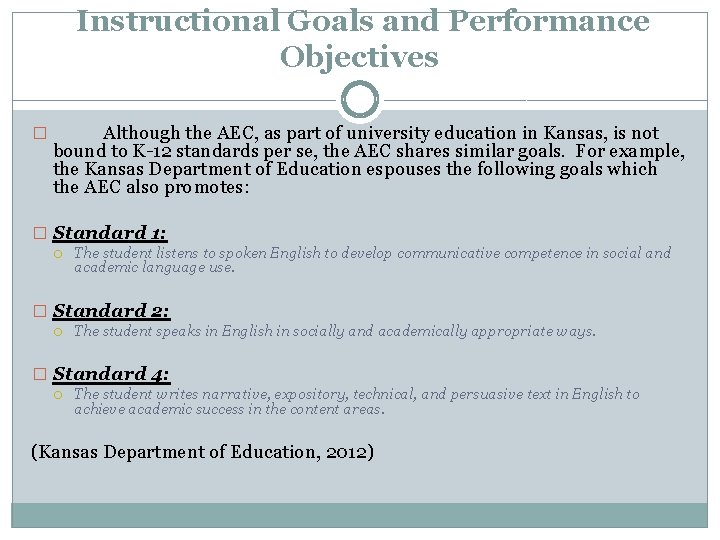 Instructional Goals and Performance Objectives

Although the AEC, as part of university education in Kansas, is not bound to K-12 standards per se, the AEC shares similar goals. For example, the Kansas Department of Education espouses the following goals which the AEC also promotes:

Standard 1:

The student listens to spoken English to develop communicative competence in social and academic language use.

Standard 2:

The student speaks in English in socially and academically appropriate ways.

Standard 4:

The student writes narrative, expository, technical, and persuasive text in English to achieve academic success in the content areas.

(Kansas Department of Education, 2012)